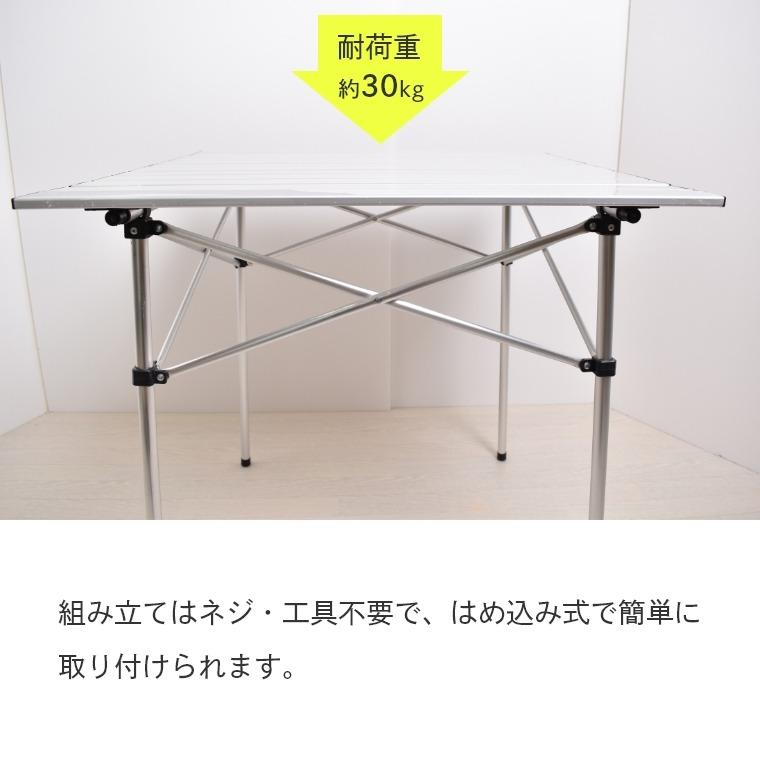 耐荷重
約30kg

組み立てはネジ・工具不要で、はめ込み式で簡単に取り付けられます。